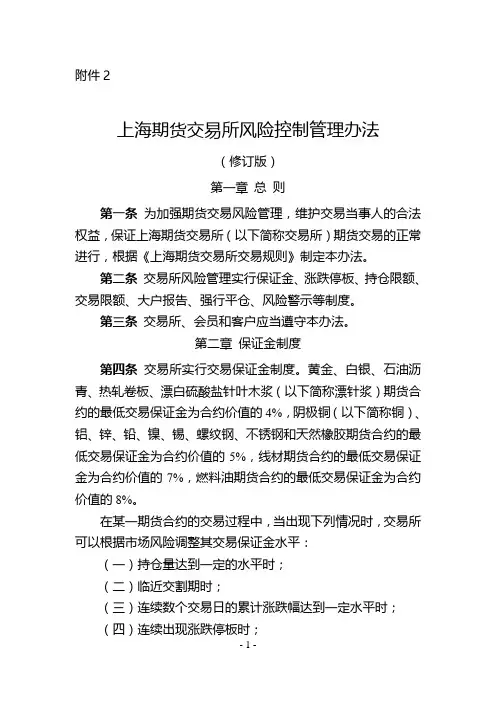 附件 2

上海期货交易所风险控制管理办法

（修订版）

第一章 总 则

第一条 为加强期货交易风险管理，维护交易当事人的合法权益，保证上海期货交易所（以下简称交易所）期货交易的正常进行，根据《上海期货交易所交易规则》制定本办法。

第二条 交易所风险管理实行保证金、涨跌停板、持仓限额、交易限额、大户报告、强行平仓、风险警示等制度。

第三条 交易所、会员和客户应当遵守本办法。

第二章 保证金制度

第四条 交易所实行交易保证金制度。黄金、白银、石油沥青、热轧卷板、漂白硫酸盐针叶木浆（以下简称漂针浆）期货合约的最低交易保证金为合约价值的 4%，阴极铜（以下简称铜）、铝、锌、铅、镍、锡、螺纹钢、不锈钢和天然橡胶期货合约的最低交易保证金为合约价值的 5%，线材期货合约的最低交易保证金为合约价值的 7%，燃料油期货合约的最低交易保证金为合约价值的 8%。

在某一期货合约的交易过程中，当出现下列情况时，交易所可以根据市场风险调整其交易保证金水平：

（一）持仓量达到一定的水平时；

（二）临近交割期时；

（三）连续数个交易日的累计涨跌幅达到一定水平时；

（四）连续出现涨跌停板时；

- 1 -